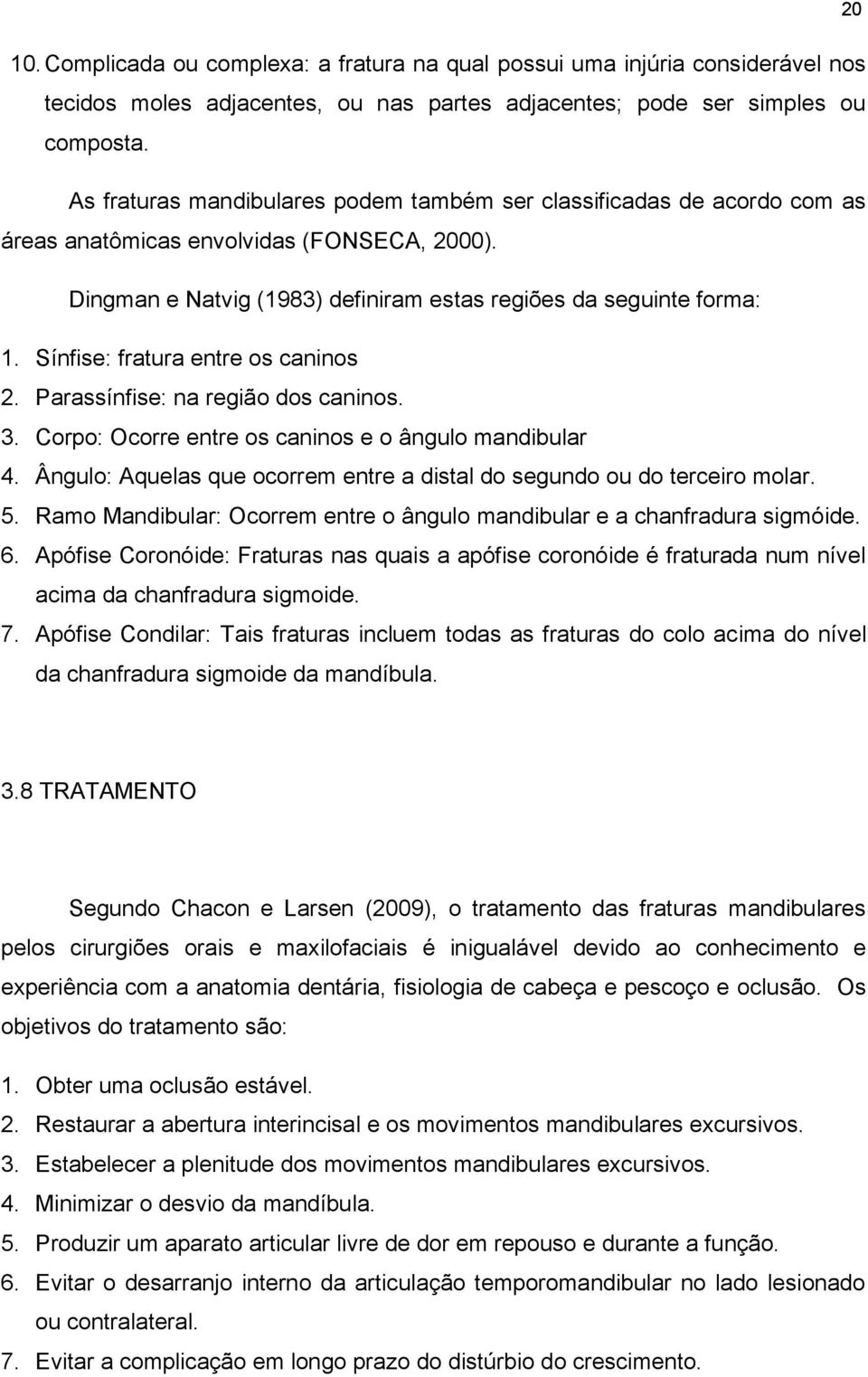 20

10. Complicada ou complexa: a fratura na qual possui uma injúria considerável nos tecidos moles adjacentes, ou nas partes adjacentes; pode ser simples ou composta.

As fraturas mandibulares podem também ser classificadas de acordo com as áreas anatômicas envolvidas (FONSECA, 2000).

Dingman e Natvig (1983) definiram estas regiões da seguinte forma:

1. Sínfise: fratura entre os caninos
2. Parassínfise: na região dos caninos.
3. Corpo: Ocorre entre os caninos e o ângulo mandibular
4. Ângulo: Aquelas que ocorrem entre a distal do segundo ou do terceiro molar.
5. Ramo Mandibular: Ocorrem entre o ângulo mandibular e a chanfradura sigmóide.
6. Apófise Coronóide: Fraturas nas quais a apófise coronóide é fraturada num nível acima da chanfradura sigmoide.
7. Apófise Condilar: Tais fraturas incluem todas as fraturas do colo acima do nível da chanfradura sigmoide da mandíbula.

3.8 TRATAMENTO

Segundo Chacon e Larsen (2009), o tratamento das fraturas mandibulares pelos cirurgiões orais e maxilofaciais é inigualável devido ao conhecimento e experiência com a anatomia dentária, fisiologia de cabeça e pescoço e oclusão. Os objetivos do tratamento são:

1. Obter uma oclusão estável.
2. Restaurar a abertura interincisal e os movimentos mandibulares excursivos.
3. Estabelecer a plenitude dos movimentos mandibulares excursivos.
4. Minimizar o desvio da mandíbula.
5. Produzir um aparato articular livre de dor em repouso e durante a função.
6. Evitar o desarranjo interno da articulação temporomandibular no lado lesionado ou contralateral.
7. Evitar a complicação em longo prazo do distúrbio do crescimento.